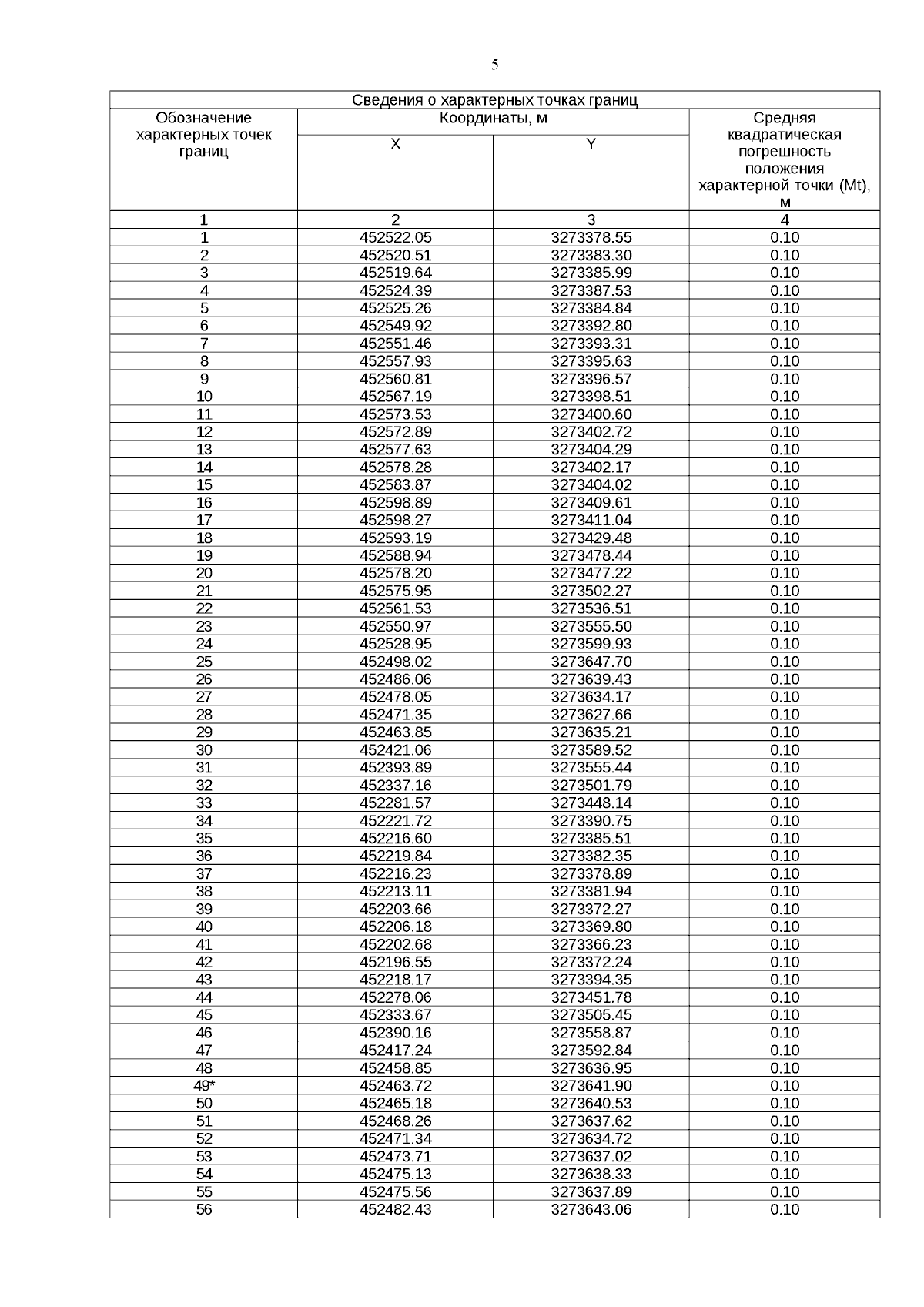 5

Сведения о характерных точках границ

| Обозначение характерных точек границ | Координаты, м X | Координаты, м Y | Средняя квадратическая погрешность положения характерной точки (Mt), м |
|---|---|---|---|
| 1 | 2 | 3 | 4 |
| 1 | 452522.05 | 3273378.55 | 0.10 |
| 2 | 452520.51 | 3273383.30 | 0.10 |
| 3 | 452519.64 | 3273385.99 | 0.10 |
| 4 | 452524.39 | 3273387.53 | 0.10 |
| 5 | 452525.26 | 3273384.84 | 0.10 |
| 6 | 452549.92 | 3273392.80 | 0.10 |
| 7 | 452551.46 | 3273393.31 | 0.10 |
| 8 | 452557.93 | 3273395.63 | 0.10 |
| 9 | 452560.81 | 3273396.57 | 0.10 |
| 10 | 452567.19 | 3273398.51 | 0.10 |
| 11 | 452573.53 | 3273400.60 | 0.10 |
| 12 | 452572.89 | 3273402.72 | 0.10 |
| 13 | 452577.63 | 3273404.29 | 0.10 |
| 14 | 452578.28 | 3273402.17 | 0.10 |
| 15 | 452583.87 | 3273404.02 | 0.10 |
| 16 | 452598.89 | 3273409.61 | 0.10 |
| 17 | 452598.27 | 3273411.04 | 0.10 |
| 18 | 452593.19 | 3273429.48 | 0.10 |
| 19 | 452588.94 | 3273478.44 | 0.10 |
| 20 | 452578.20 | 3273477.22 | 0.10 |
| 21 | 452575.95 | 3273502.27 | 0.10 |
| 22 | 452561.53 | 3273536.51 | 0.10 |
| 23 | 452550.97 | 3273555.50 | 0.10 |
| 24 | 452528.95 | 3273599.93 | 0.10 |
| 25 | 452498.02 | 3273647.70 | 0.10 |
| 26 | 452486.06 | 3273639.43 | 0.10 |
| 27 | 452478.05 | 3273634.17 | 0.10 |
| 28 | 452471.35 | 3273627.66 | 0.10 |
| 29 | 452463.85 | 3273635.21 | 0.10 |
| 30 | 452421.06 | 3273589.52 | 0.10 |
| 31 | 452393.89 | 3273555.44 | 0.10 |
| 32 | 452337.16 | 3273501.79 | 0.10 |
| 33 | 452281.57 | 3273448.14 | 0.10 |
| 34 | 452221.72 | 3273390.75 | 0.10 |
| 35 | 452216.60 | 3273385.51 | 0.10 |
| 36 | 452219.84 | 3273382.35 | 0.10 |
| 37 | 452216.23 | 3273378.89 | 0.10 |
| 38 | 452213.11 | 3273381.94 | 0.10 |
| 39 | 452203.66 | 3273372.27 | 0.10 |
| 40 | 452206.18 | 3273369.80 | 0.10 |
| 41 | 452202.68 | 3273366.23 | 0.10 |
| 42 | 452196.55 | 3273372.24 | 0.10 |
| 43 | 452218.17 | 3273394.35 | 0.10 |
| 44 | 452278.06 | 3273451.78 | 0.10 |
| 45 | 452333.67 | 3273505.45 | 0.10 |
| 46 | 452390.16 | 3273558.87 | 0.10 |
| 47 | 452417.24 | 3273592.84 | 0.10 |
| 48 | 452458.85 | 3273636.95 | 0.10 |
| 49* | 452463.72 | 3273641.90 | 0.10 |
| 50 | 452465.18 | 3273640.53 | 0.10 |
| 51 | 452468.26 | 3273637.62 | 0.10 |
| 52 | 452471.34 | 3273634.72 | 0.10 |
| 53 | 452473.71 | 3273637.02 | 0.10 |
| 54 | 452475.13 | 3273638.33 | 0.10 |
| 55 | 452475.56 | 3273637.89 | 0.10 |
| 56 | 452482.43 | 3273643.06 | 0.10 |